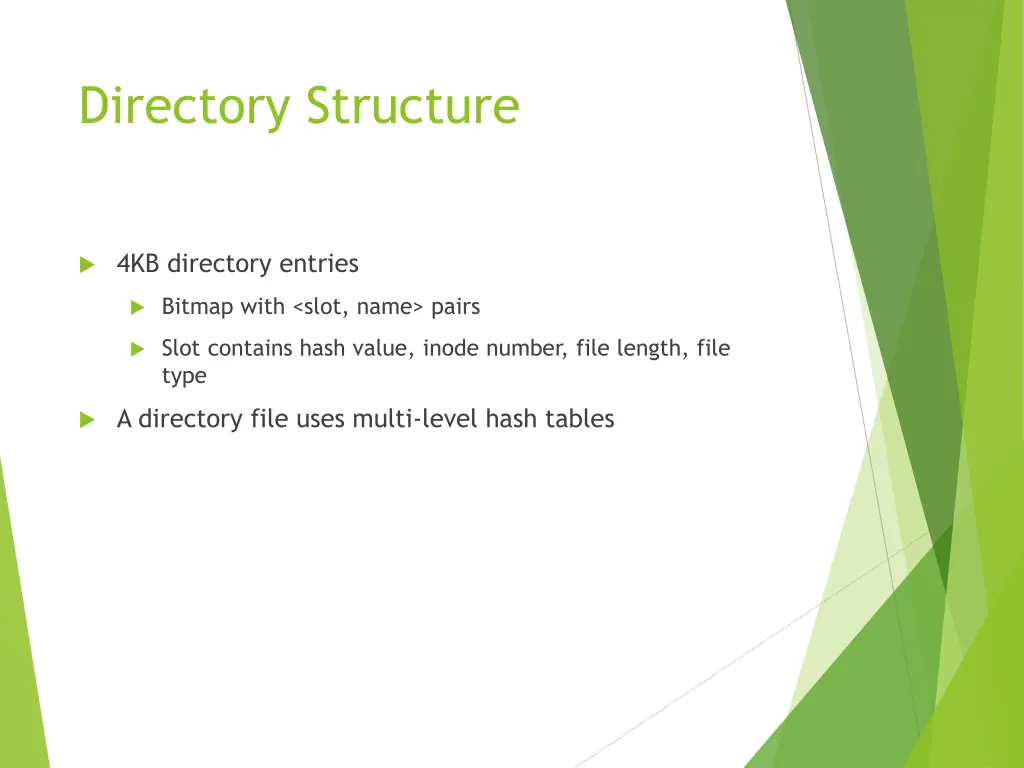 Directory Structure

4KB directory entries

Bitmap with <slot, name> pairs

Slot contains hash value, inode number, file length, file type

A directory file uses multi-level hash tables